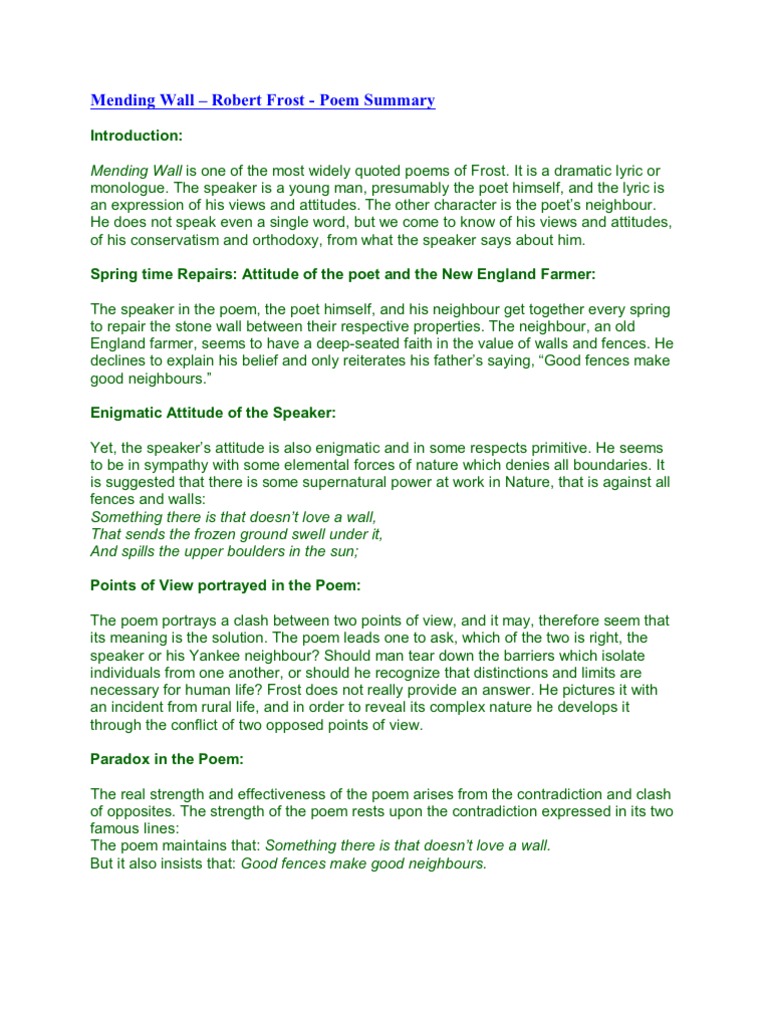 Mending Wall – Robert Frost - Poem Summary

Introduction:

Mending Wall is one of the most widely quoted poems of Frost. It is a dramatic lyric or monologue. The speaker is a young man, presumably the poet himself, and the lyric is an expression of his views and attitudes. The other character is the poet's neighbour. He does not speak even a single word, but we come to know of his views and attitudes, of his conservatism and orthodoxy, from what the speaker says about him.

Spring time Repairs: Attitude of the poet and the New England Farmer:

The speaker in the poem, the poet himself, and his neighbour get together every spring to repair the stone wall between their respective properties. The neighbour, an old England farmer, seems to have a deep-seated faith in the value of walls and fences. He declines to explain his belief and only reiterates his father's saying, "Good fences make good neighbours."

Enigmatic Attitude of the Speaker:

Yet, the speaker's attitude is also enigmatic and in some respects primitive. He seems to be in sympathy with some elemental forces of nature which denies all boundaries. It is suggested that there is some supernatural power at work in Nature, that is against all fences and walls:
Something there is that doesn't love a wall,
That sends the frozen ground swell under it,
And spills the upper boulders in the sun;

Points of View portrayed in the Poem:

The poem portrays a clash between two points of view, and it may, therefore seem that its meaning is the solution. The poem leads one to ask, which of the two is right, the speaker or his Yankee neighbour? Should man tear down the barriers which isolate individuals from one another, or should he recognize that distinctions and limits are necessary for human life? Frost does not really provide an answer. He pictures it with an incident from rural life, and in order to reveal its complex nature he develops it through the conflict of two opposed points of view.

Paradox in the Poem:

The real strength and effectiveness of the poem arises from the contradiction and clash of opposites. The strength of the poem rests upon the contradiction expressed in its two famous lines:
The poem maintains that: Something there is that doesn't love a wall.
But it also insists that: Good fences make good neighbours.